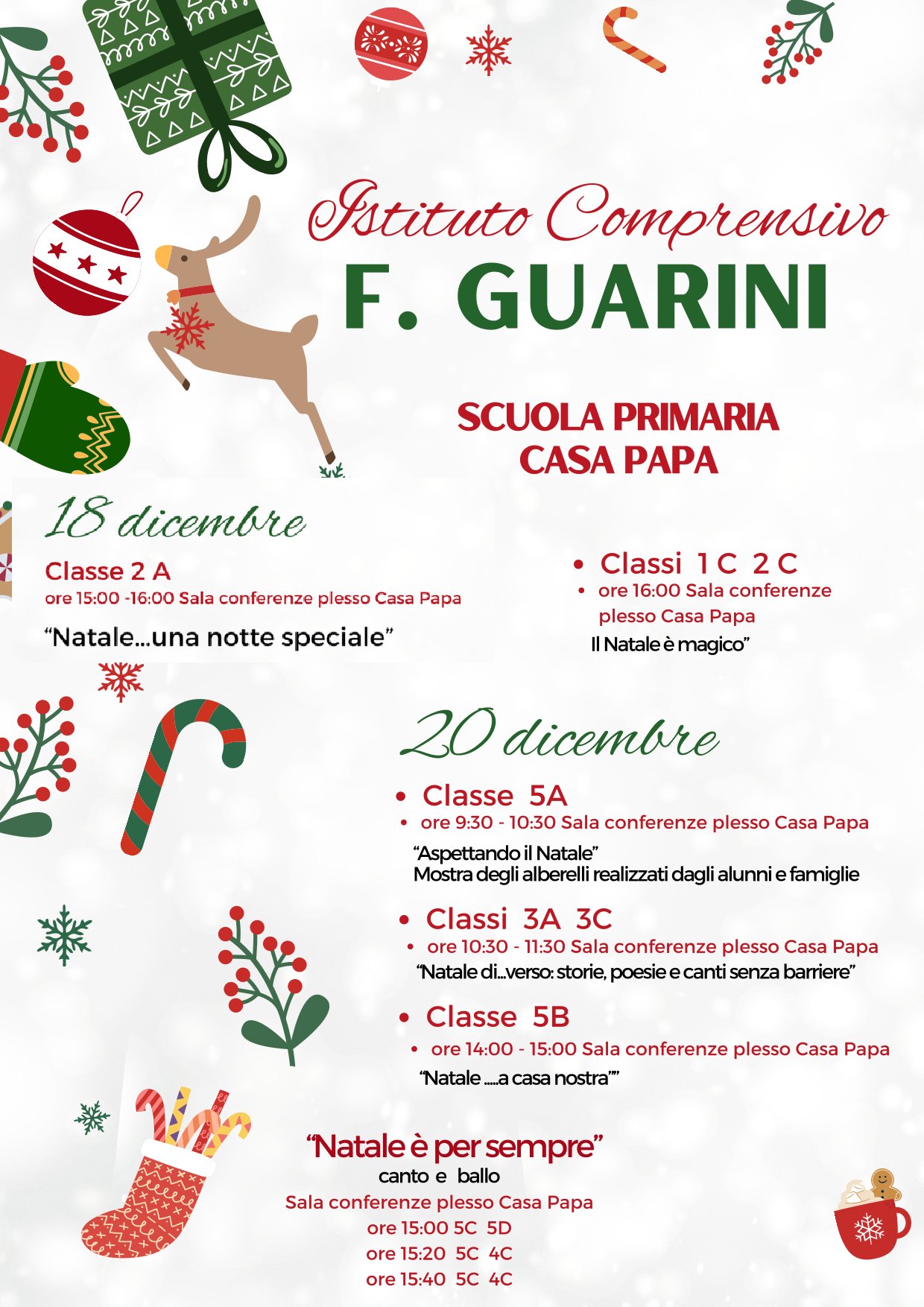 Istituto Comprensivo
F. GUARINI

SCUOLA PRIMARIA
CASA PAPA

18 dicembre

Classe 2 A
ore 15:00 -16:00 Sala conferenze plesso Casa Papa

“Natale...una notte speciale”

• Classi 1 C 2 C
• ore 16:00 Sala conferenze plesso Casa Papa
Il Natale è magico”

20 dicembre

• Classe 5A
• ore 9:30 - 10:30 Sala conferenze plesso Casa Papa
“Aspettando il Natale”
Mostra degli alberelli realizzati dagli alunni e famiglie

• Classi 3A 3C
• ore 10:30 - 11:30 Sala conferenze plesso Casa Papa
“Natale di...verso: storie, poesie e canti senza barriere”

• Classe 5B
• ore 14:00 - 15:00 Sala conferenze plesso Casa Papa
“Natale .....a casa nostra””

“Natale è per sempre”
canto e ballo
Sala conferenze plesso Casa Papa
ore 15:00 5C 5D
ore 15:20 5C 4C
ore 15:40 5C 4C